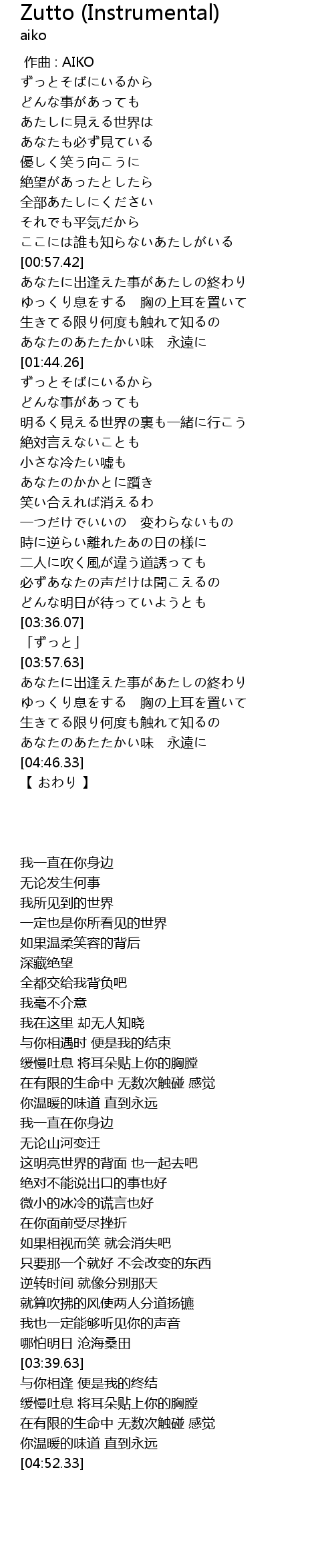 Zutto (Instrumental)
aiko

作曲 : AIKO
ずっとそばにいるから
どんな事があっても
あたしに見える世界は
あなたも必ず見ている
優しく笑う向こうに
絶望があったとしたら
全部あたしにください
それでも平気だから
ここには誰も知らないあたしがいる
[00:57.42]
あなたに出逢えた事があたしの終わり
ゆっくり息をする　胸の上耳を置いて
生きてる限り何度も触れて知るの
あなたのあたたかい味　永遠に
[01:44.26]
ずっとそばにいるから
どんな事があっても
明るく見える世界の裏も一緒に行こう
絶対言えないことも
小さな冷たい嘘も
あなたのかかとに躓き
笑い合えれば消えるわ
一つだけでいいの　変わらないもの
時に逆らい離れたあの日の様に
二人に吹く風が違う道誘っても
必ずあなたの声だけは聞こえるの
どんな明日が待っていようとも
[03:36.07]
「ずっと」
[03:57.63]
あなたに出逢えた事があたしの終わり
ゆっくり息をする　胸の上耳を置いて
生きてる限り何度も触れて知るの
あなたのあたたかい味　永遠に
[04:46.33]
【 おわり 】

我一直在你身边
无论发生何事
我所见到的世界
一定也是你所看见的世界
如果温柔笑容的背后
深藏绝望
全都交给我背负吧
我毫不介意
我在这里 却无人知晓
与你相遇时 便是我的结束
缓慢吐息 将耳朵贴上你的胸膛
在有限的生命中 无数次触碰 感觉
你温暖的味道 直到永远
我一直在你身边
无论山河变迁
这明亮世界的背面 也一起去吧
绝对不能说出口的事也好
微小的冰冷的谎言也好
在你面前受尽挫折
如果相视而笑 就会消失吧
只要那一个就好 不会改变的东西
逆转时间 就像分别那天
就算吹拂的风使两人分道扬镳
我也一定能够听见你的声音
哪怕明日 沧海桑田
[03:39.63]
与你相逢 便是我的终结
缓慢吐息 将耳朵贴上你的胸膛
在有限的生命中 无数次触碰 感觉
你温暖的味道 直到永远
[04:52.33]